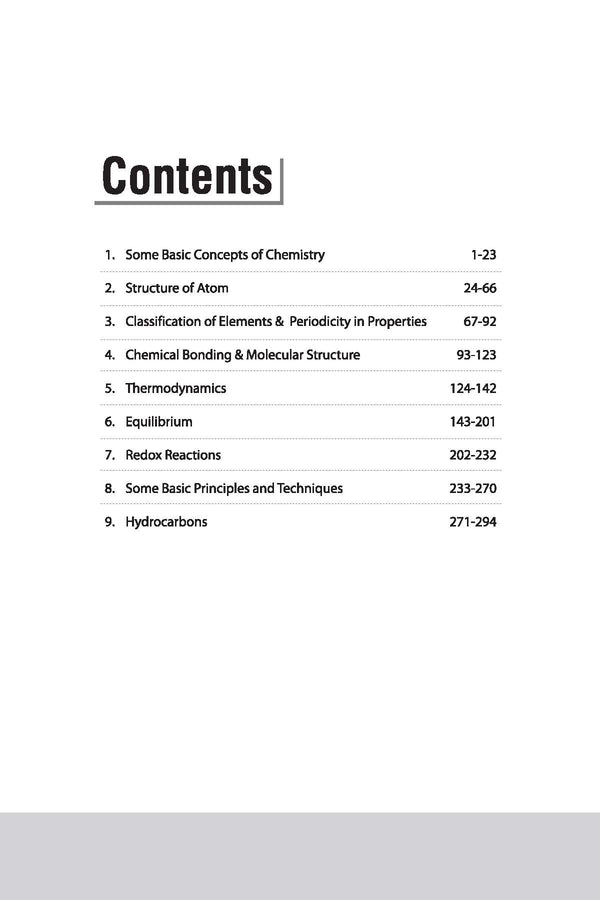 Contents

1. Some Basic Concepts of Chemistry 1-23

2. Structure of Atom 24-66

3. Classification of Elements & Periodicity in Properties 67-92

4. Chemical Bonding & Molecular Structure 93-123

5. Thermodynamics 124-142

6. Equilibrium 143-201

7. Redox Reactions 202-232

8. Some Basic Principles and Techniques 233-270

9. Hydrocarbons 271-294